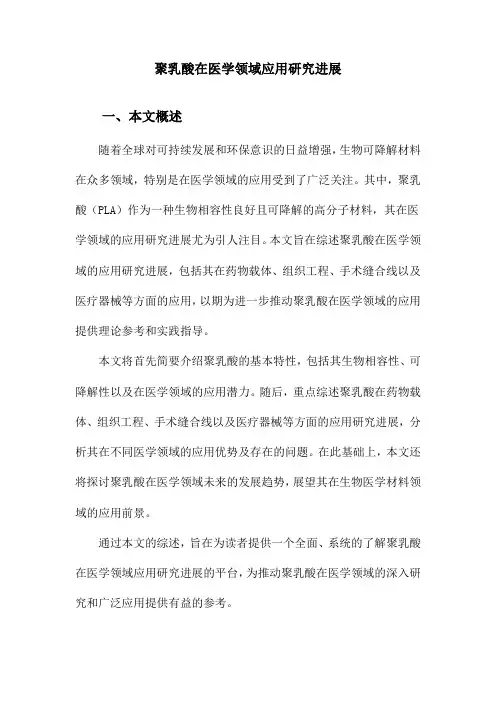 聚乳酸在医学领域应用研究进展

一、本文概述

随着全球对可持续发展和环保意识的日益增强，生物可降解材料在众多领域，特别是在医学领域的应用受到了广泛关注。其中，聚乳酸（PLA）作为一种生物相容性良好且可降解的高分子材料，其在医学领域的应用研究进展尤为引人注目。本文旨在综述聚乳酸在医学领域的应用研究进展，包括其在药物载体、组织工程、手术缝合线以及医疗器械等方面的应用，以期为进一步推动聚乳酸在医学领域的应用提供理论参考和实践指导。

本文将首先简要介绍聚乳酸的基本特性，包括其生物相容性、可降解性以及在医学领域的应用潜力。随后，重点综述聚乳酸在药物载体、组织工程、手术缝合线以及医疗器械等方面的应用研究进展，分析其在不同医学领域的应用优势及存在的问题。在此基础上，本文还将探讨聚乳酸在医学领域未来的发展趋势，展望其在生物医学材料领域的应用前景。

通过本文的综述，旨在为读者提供一个全面、系统的了解聚乳酸在医学领域应用研究进展的平台，为推动聚乳酸在医学领域的深入研究和广泛应用提供有益的参考。